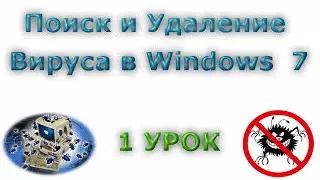 Поиск и Удаление Вируса в Windows 7

1 УРОК